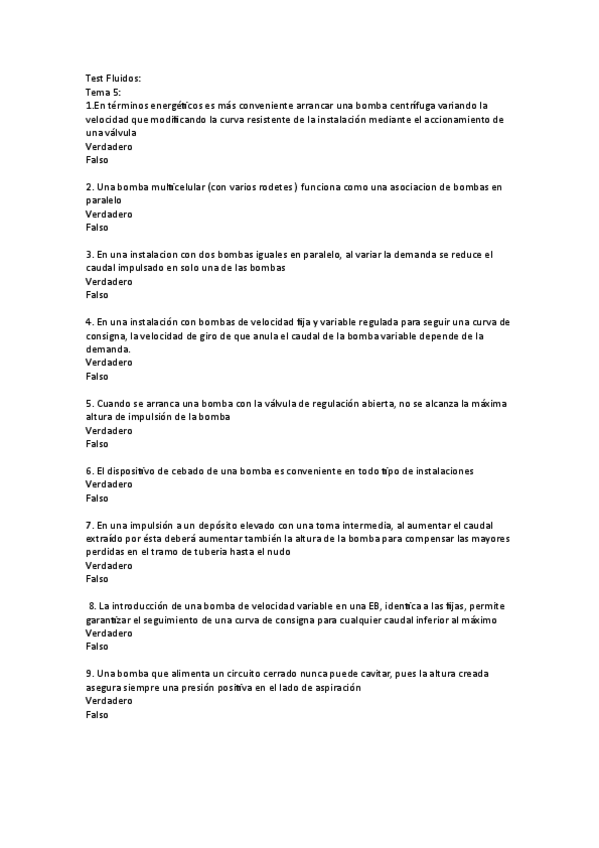 Test Fluidos:
Tema 5:
1.En términos energéticos es más conveniente arrancar una bomba centrífuga variando la velocidad que modificando la curva resistente de la instalación mediante el accionamiento de una válvula
Verdadero
Falso

2. Una bomba multicelular (con varios rodetes) funciona como una asociacion de bombas en paralelo
Verdadero
Falso

3. En una instalacion con dos bombas iguales en paralelo, al variar la demanda se reduce el caudal impulsado en solo una de las bombas
Verdadero
Falso

4. En una instalación con bombas de velocidad fija y variable regulada para seguir una curva de consigna, la velocidad de giro de que anula el caudal de la bomba variable depende de la demanda.
Verdadero
Falso

5. Cuando se arranca una bomba con la válvula de regulación abierta, no se alcanza la máxima altura de impulsión de la bomba
Verdadero
Falso

6. El dispositivo de cebado de una bomba es conveniente en todo tipo de instalaciones
Verdadero
Falso

7. En una impulsión a un depósito elevado con una toma intermedia, al aumentar el caudal extraído por ésta deberá aumentar también la altura de la bomba para compensar las mayores perdidas en el tramo de tubería hasta el nudo
Verdadero
Falso

8. La introducción de una bomba de velocidad variable en una EB, identica a las fijas, permite garantizar el seguimiento de una curva de consigna para cualquier caudal inferior al máximo
Verdadero
Falso

9. Una bomba que alimenta un circuito cerrado nunca puede cavitar, pues la altura creada asegura siempre una presión positiva en el lado de aspiración
Verdadero
Falso